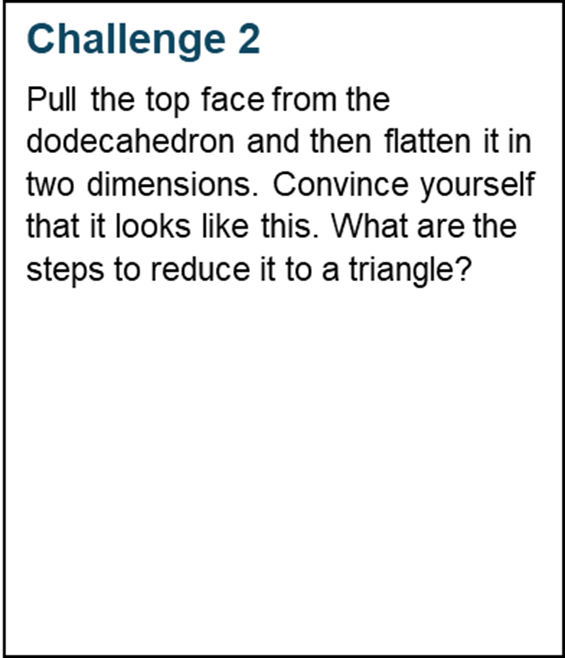 Challenge 2

Pull the top face from the dodecahedron and then flatten it in two dimensions. Convince yourself that it looks like this. What are the steps to reduce it to a triangle?